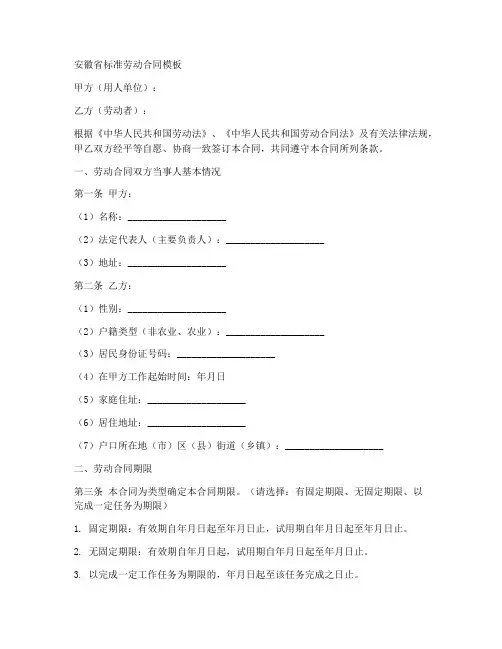 安徽省标准劳动合同模板

甲方（用人单位）：

乙方（劳动者）：

根据《中华人民共和国劳动法》、《中华人民共和国劳动合同法》及有关法律法规，甲乙双方经平等自愿、协商一致签订本合同，共同遵守本合同所列条款。

一、劳动合同双方当事人基本情况

第一条 甲方：

（1）名称：____________________

（2）法定代表人（主要负责人）：____________________

（3）地址：____________________

第二条 乙方：

（1）性别：____________________

（2）户籍类型（非农业、农业）：____________________

（3）居民身份证号码：____________________

（4）在甲方工作起始时间：年月日

（5）家庭住址：____________________

（6）居住地址：____________________

（7）户口所在地（市）区（县）街道（乡镇）：____________________

二、劳动合同期限

第三条 本合同为类型确定本合同期限。（请选择：有固定期限、无固定期限、以完成一定任务为期限）

1. 固定期限：有效期自年月日起至年月日止，试用期自年月日起至年月日止。

2. 无固定期限：有效期自年月日起，试用期自年月日起至年月日止。

3. 以完成一定工作任务为期限的，年月日起至该任务完成之日止。